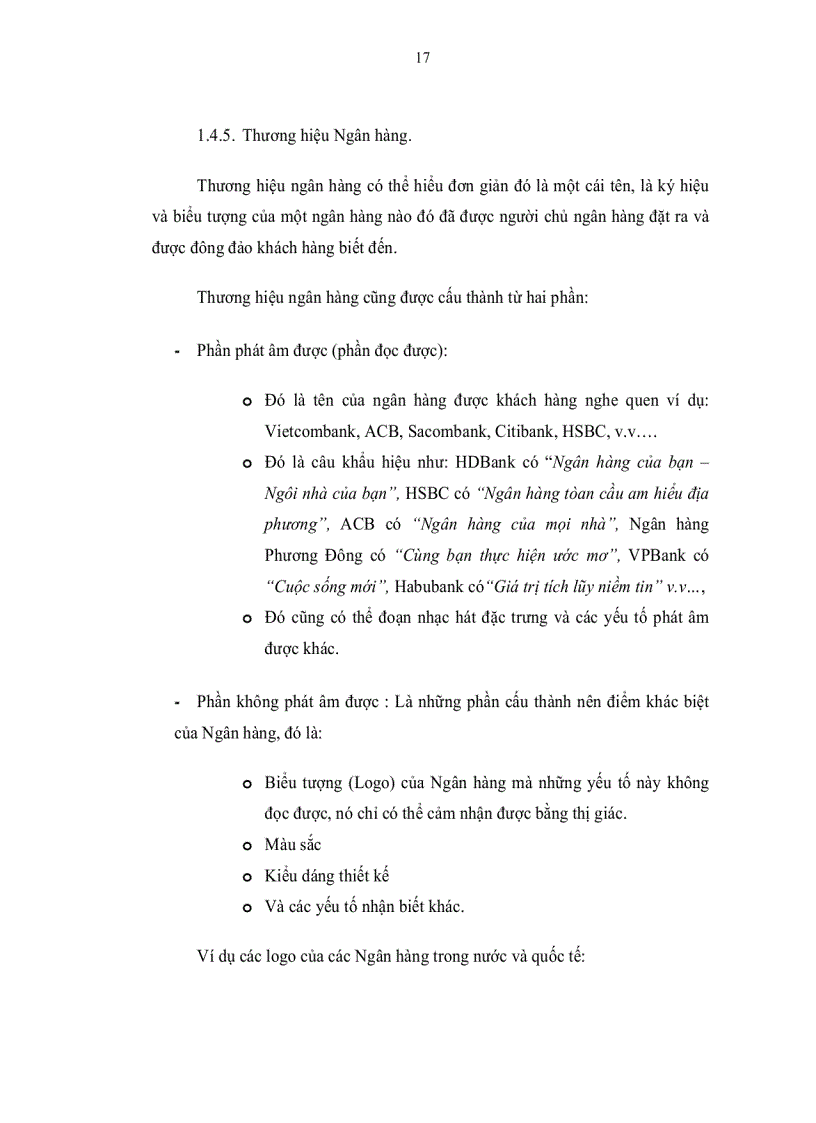 17

1.4.5. Thương hiệu Ngân hàng.

Thương hiệu ngân hàng có thể hiểu đơn giản đó là một cái tên, là ký hiệu và biểu tượng của một ngân hàng nào đó đã được người chủ ngân hàng đặt ra và được đông đảo khách hàng biết đến.

Thương hiệu ngân hàng cũng được cấu thành từ hai phần:

- Phần phát âm được (phần đọc được):

o Đó là tên của ngân hàng được khách hàng nghe quen ví dụ: Vietcombank, ACB, Sacombank, Citibank, HSBC, v.v….
o Đó là câu khẩu hiệu như: HDBank có “Ngân hàng của bạn – Ngôi nhà của bạn”, HSBC có “Ngân hàng toàn cầu am hiểu địa phương”, ACB có “Ngân hàng của mọi nhà”, Ngân hàng Phương Đông có “Cùng bạn thực hiện ước mơ”, VPBank có “Cuộc sống mới”, Habubank có“Giá trị tích lũy niềm tin” v.v…,
o Đó cũng có thể đoạn nhạc hát đặc trưng và các yếu tố phát âm được khác.

- Phần không phát âm được : Là những phần cấu thành nên điểm khác biệt của Ngân hàng, đó là:

o Biểu tượng (Logo) của Ngân hàng mà những yếu tố này không đọc được, nó chỉ có thể cảm nhận được bằng thị giác.
o Màu sắc
o Kiểu dáng thiết kế
o Và các yếu tố nhận biết khác.

Ví dụ các logo của các Ngân hàng trong nước và quốc tế: